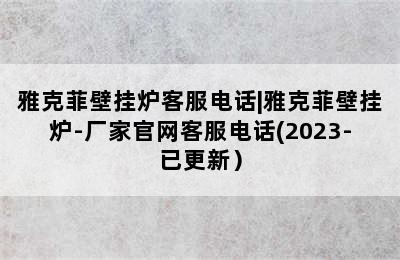 雅克菲壁挂炉客服电话|雅克菲壁挂炉-厂家官网客服电话(2023-已更新)